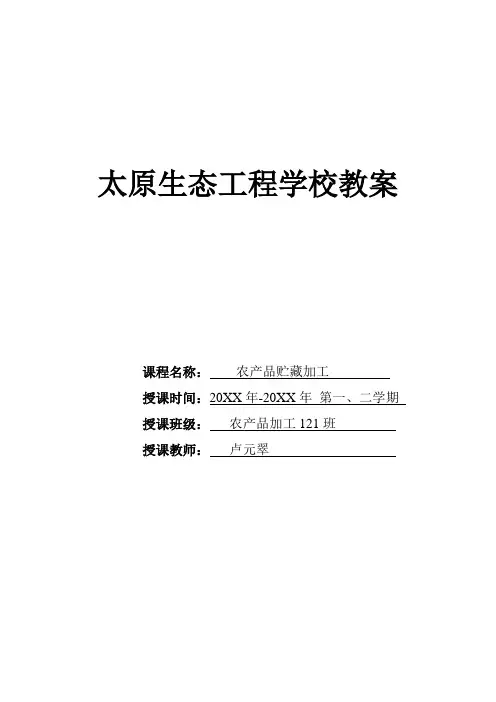 太原生态工程学校教案

课程名称：农产品贮藏加工

授课时间：20XX年-20XX年 第一、二学期

授课班级：农产品加工121班

授课教师：卢元翠